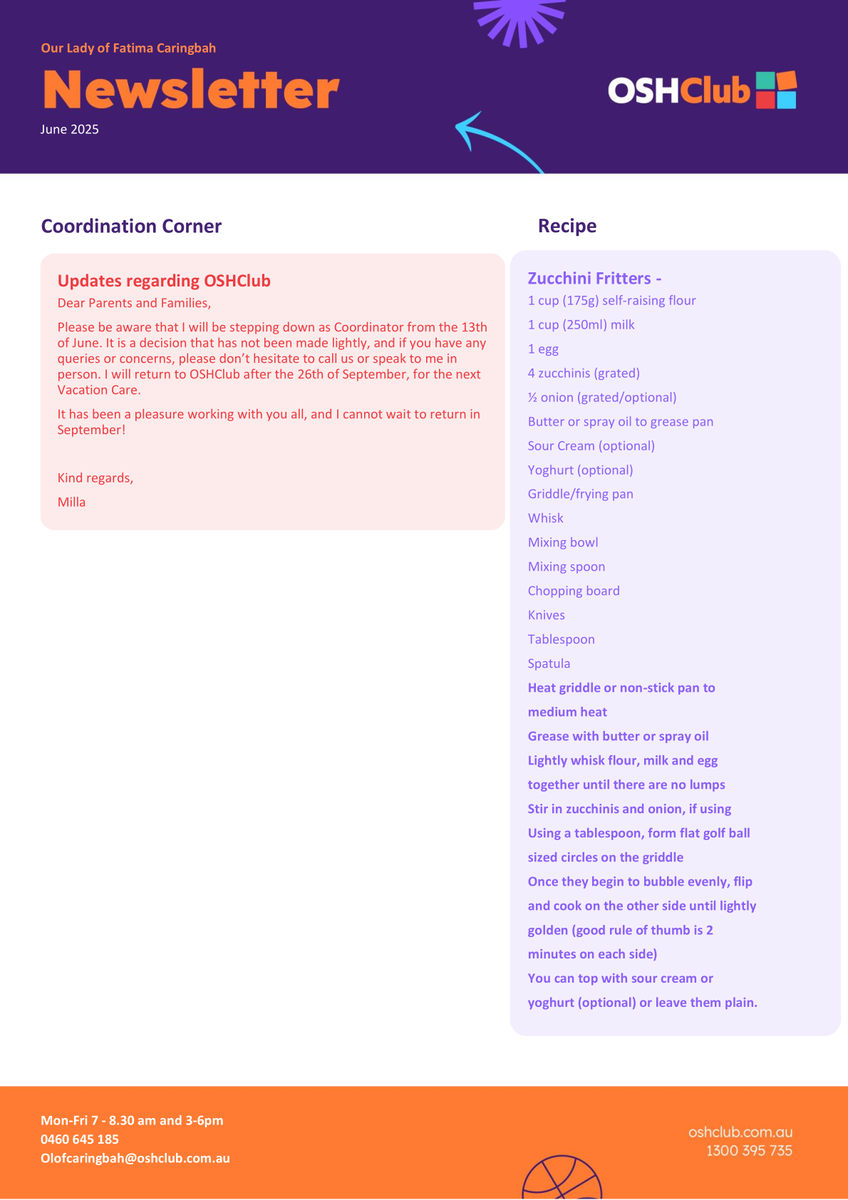 Our Lady of Fatima Caringbah

Newsletter

June 2025

OSHClub

Coordination Corner

Updates regarding OSHClub

Dear Parents and Families,

Please be aware that I will be stepping down as Coordinator from the 13th of June. It is a decision that has not been made lightly, and if you have any queries or concerns, please don't hesitate to call us or speak to me in person. I will return to OSHClub after the 26th of September, for the next Vacation Care.

It has been a pleasure working with you all, and I cannot wait to return in September!

Kind regards,

Milla

Recipe

Zucchini Fritters -

1 cup (175g) self-raising flour

1 cup (250ml) milk

1 egg

4 zucchinis (grated)

½ onion (grated/optional)

Butter or spray oil to grease pan

Sour Cream (optional)

Yoghurt (optional)

Griddle/frying pan

Whisk

Mixing bowl

Mixing spoon

Chopping board

Knives

Tablespoon

Spatula

Heat griddle or non-stick pan to medium heat

Grease with butter or spray oil

Lightly whisk flour, milk and egg together until there are no lumps

Stir in zucchinis and onion, if using

Using a tablespoon, form flat golf ball sized circles on the griddle

Once they begin to bubble evenly, flip and cook on the other side until lightly golden (good rule of thumb is 2 minutes on each side)

You can top with sour cream or yoghurt (optional) or leave them plain.

Mon-Fri 7 - 8.30 am and 3-6pm
0460 645 185
Olofcaringbah@oshclub.com.au

oshclub.com.au
1300 395 735